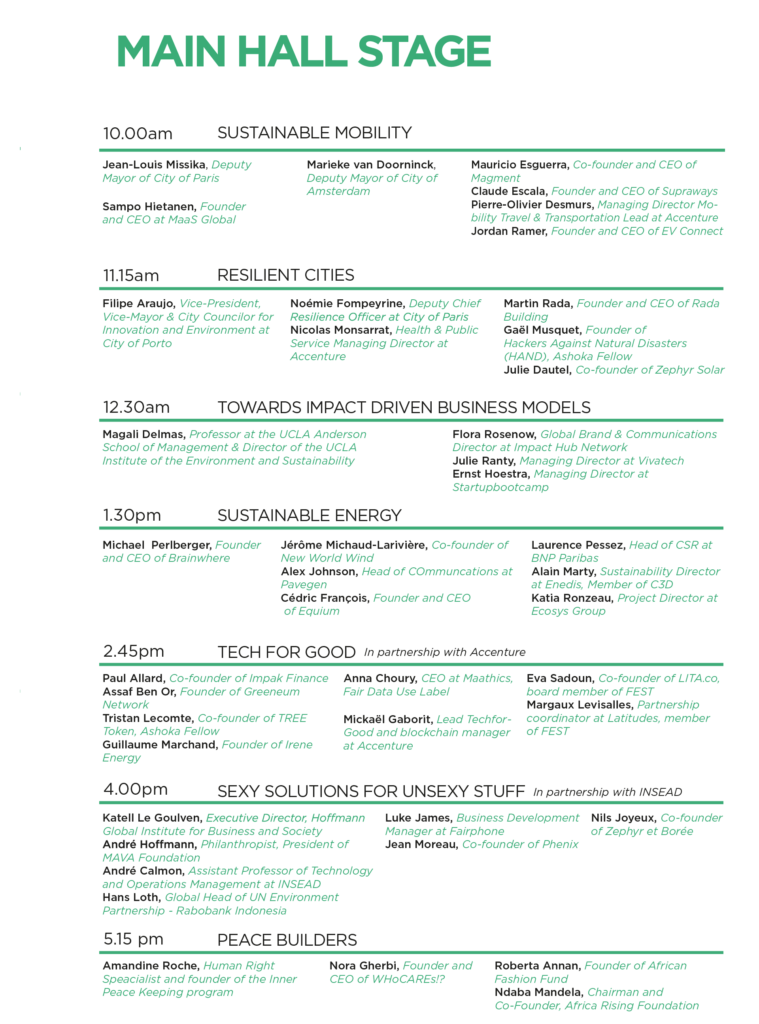 MAIN HALL STAGE

10.00am SUSTAINABLE MOBILITY

Jean-Louis Missika, Deputy Mayor of City of Paris

Sampo Hietanen, Founder and CEO at MaaS Global

Marieke van Doorninck, Deputy Mayor of City of Amsterdam

Mauricio Esguerra, Co-founder and CEO of Magment
Claude Escala, Founder and CEO of Supraways
Pierre-Olivier Desmurs, Managing Director Mobility Travel & Transportation Lead at Accenture
Jordan Ramer, Founder and CEO of EV Connect

11.15am RESILIENT CITIES

Filipe Araujo, Vice-President, Vice-Mayor & City Councilor for Innovation and Environment at City of Porto

Noémie Fompeyrine, Deputy Chief Resilience Officer at City of Paris
Nicolas Monsarrat, Health & Public Service Managing Director at Accenture

Martin Rada, Founder and CEO of Rada Building
Gaël Musquet, Founder of Hackers Against Natural Disasters (HAND), Ashoka Fellow
Julie Dautel, Co-founder of Zephyr Solar

12.30am TOWARDS IMPACT DRIVEN BUSINESS MODELS

Magali Delmas, Professor at the UCLA Anderson School of Management & Director of the UCLA Institute of the Environment and Sustainability

Flora Rosenow, Global Brand & Communications Director at Impact Hub Network
Julie Ranty, Managing Director at Vivatech
Ernst Hoestra, Managing Director at Startupbootcamp

1.30pm SUSTAINABLE ENERGY

Michael Perlberger, Founder and CEO of Brainwhere

Jérôme Michaud-Larivière, Co-founder of New World Wind
Alex Johnson, Head of COmmuncations at Pavegen
Cédric François, Founder and CEO of Equium

Laurence Pessez, Head of CSR at BNP Paribas
Alain Marty, Sustainability Director at Enedis, Member of C3D
Katia Ronzeau, Project Director at Ecosys Group

2.45pm TECH FOR GOOD In partnership with Accenture

Paul Allard, Co-founder of Impak Finance
Assaf Ben Or, Founder of Greeneum Network
Tristan Lecomte, Co-founder of TREE Token, Ashoka Fellow
Guillaume Marchand, Founder of Irene Energy

Anna Choury, CEO at Maathics, Fair Data Use Label

Mickaël Gaborit, Lead Techfor-Good and blockchain manager at Accenture

Eva Sadoun, Co-founder of LITA.co, board member of FEST
Margaux Levisalles, Partnership coordinator at Latitudes, member of FEST

4.00pm SEXY SOLUTIONS FOR UNSEXY STUFF In partnership with INSEAD

Katell Le Goulven, Executive Director, Hoffmann Global Institute for Business and Society
André Hoffmann, Philanthropist, President of MAVA Foundation
André Calmon, Assistant Professor of Technology and Operations Management at INSEAD
Hans Loth, Global Head of UN Environment Partnership - Rabobank Indonesia

Luke James, Business Development Manager at Fairphone
Jean Moreau, Co-founder of Phenix

Nils Joyeux, Co-founder of Zephyr et Borée

5.15 pm PEACE BUILDERS

Amandine Roche, Human Right Speacialist and founder of the Inner Peace Keeping program

Nora Gherbi, Founder and CEO of WHoCAREs!?

Roberta Annan, Founder of African Fashion Fund
Ndaba Mandela, Chairman and Co-Founder, Africa Rising Foundation